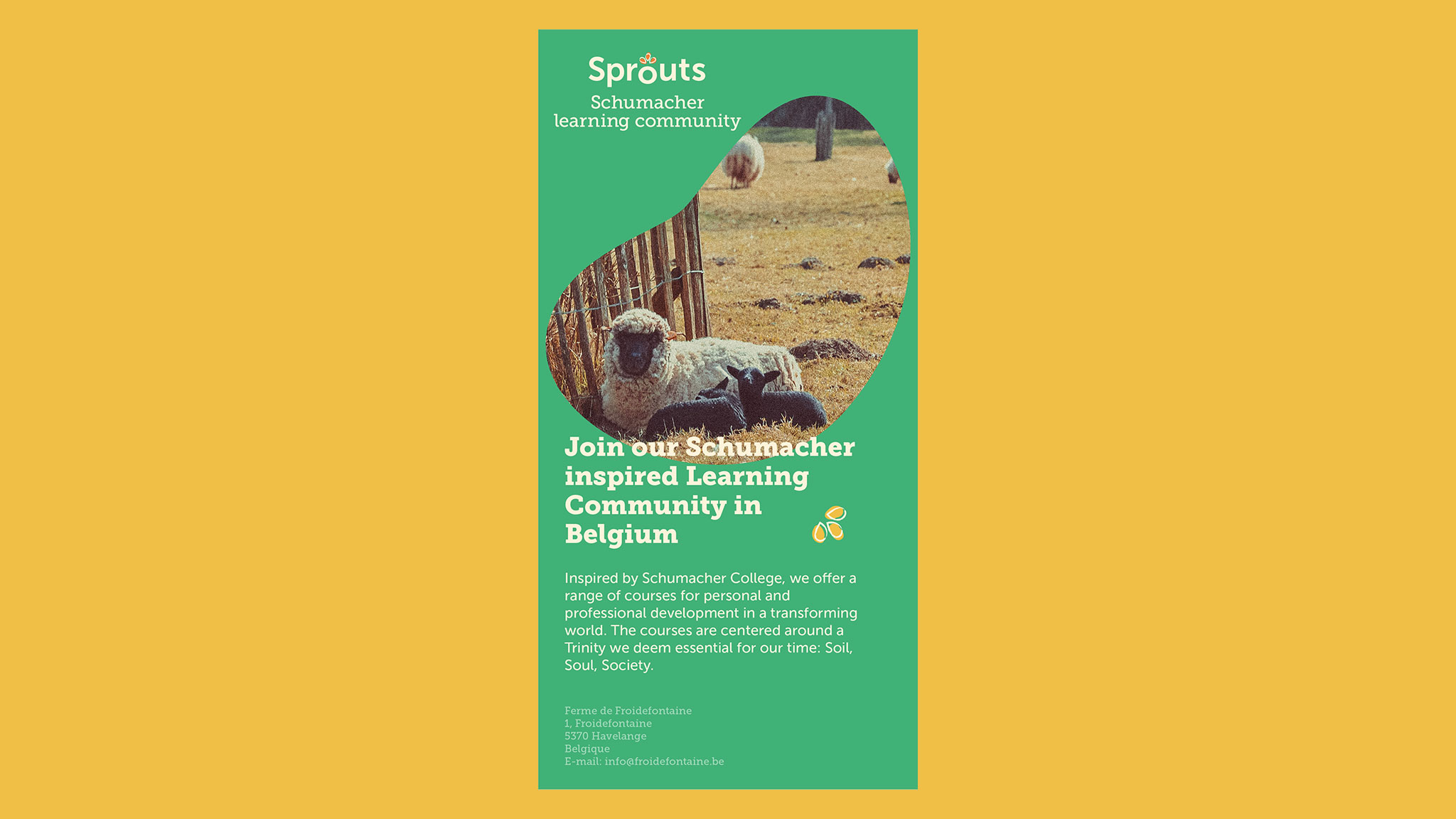 Sprouts
Schumacher
learning community

Join our Schumacher inspired Learning Community in Belgium

Inspired by Schumacher College, we offer a range of courses for personal and professional development in a transforming world. The courses are centered around a Trinity we deem essential for our time: Soil, Soul, Society.

Ferme de Froidefontaine
1, Froidefontaine
5370 Havelange
Belgique
E-mail: info@froidefontaine.be